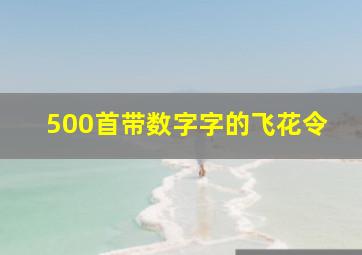 500首带数字字的飞花令